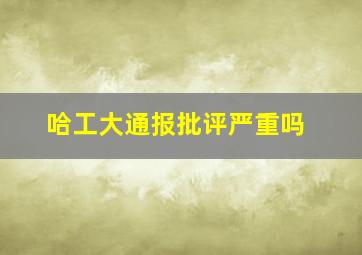 哈工大通报批评严重吗